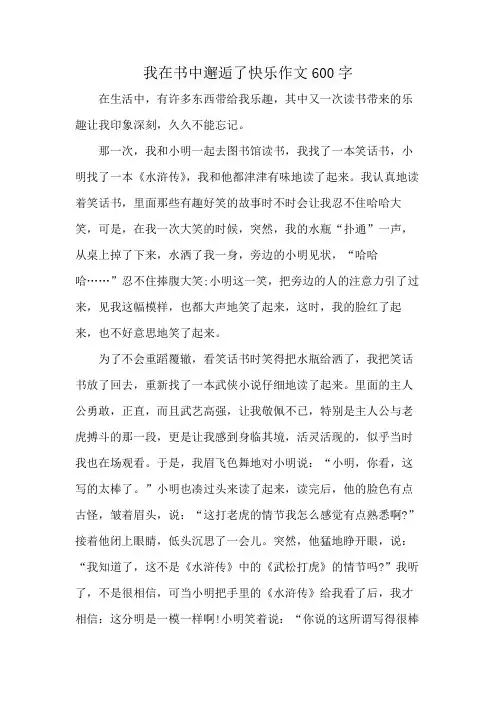 我在书中邂逅了快乐作文600字

在生活中，有许多东西带给我乐趣，其中又一次读书带来的乐趣让我印象深刻，久久不能忘记。

那一次，我和小明一起去图书馆读书，我找了一本笑话书，小明找了一本《水浒传》，我和他都津津有味地读了起来。我认真地读着笑话书，里面那些有趣好笑的故事时不时会让我忍不住哈哈大笑，可是，在我一次大笑的时候，突然，我的水瓶“扑通”一声，从桌上掉了下来，水洒了我一身，旁边的小明见状，“哈哈哈……”忍不住捧腹大笑;小明这一笑，把旁边的人的注意力引了过来，见我这幅模样，也都大声地笑了起来，这时，我的脸红了起来，也不好意思地笑了起来。

为了不会重蹈覆辙，看笑话书时笑得把水瓶给洒了，我把笑话书放了回去，重新找了一本武侠小说仔细地读了起来。里面的主人公勇敢，正直，而且武艺高强，让我敬佩不已，特别是主人公与老虎搏斗的那一段，更是让我感到身临其境，活灵活现的，似乎当时我也在场观看。于是，我眉飞色舞地对小明说：“小明，你看，这写的太棒了。”小明也凑过头来读了起来，读完后，他的脸色有点古怪，皱着眉头，说：“这打老虎的情节我怎么感觉有点熟悉啊?”接着他闭上眼睛，低头沉思了一会儿。突然，他猛地睁开眼，说：“我知道了，这不是《水浒传》中的《武松打虎》的情节吗?”我听了，不是很相信，可当小明把手里的《水浒传》给我看了后，我才相信：这分明是一模一样啊!小明笑着说：“你说的这所谓写得很棒